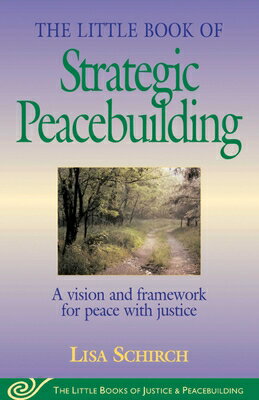 THE LITTLE BOOK OF

Strategic Peacebuilding

A vision and framework for peace with justice

LISA SCHIRCH

THE LITTLE BOOKS OF JUSTICE & PEACEBUILDING